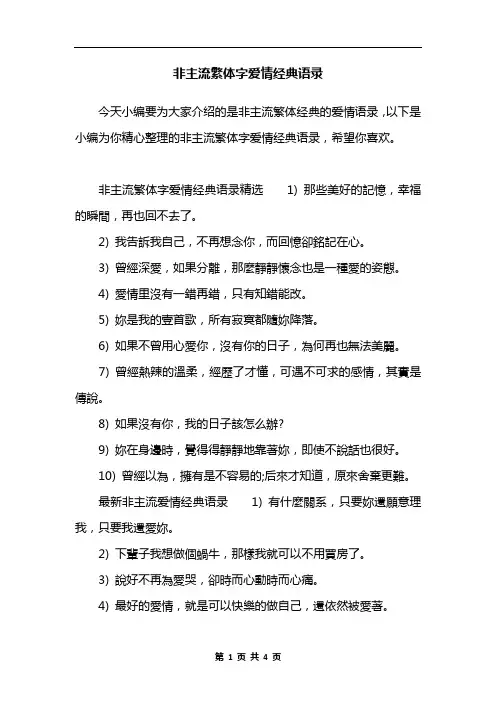 非主流繁体字爱情经典语录

今天小编要为大家介绍的是非主流繁体经典的爱情语录，以下是小编为你精心整理的非主流繁体字爱情经典语录，希望你喜欢。

非主流繁体字爱情经典语录精选　1) 那些美好的記憶，幸福的瞬間，再也回不去了。

2) 我告訴我自己，不再想念你，而回憶卻銘記在心。

3) 曾經深愛，如果分離，那麼靜靜懷念也是一種愛的姿態。

4) 愛情里沒有一錯再錯，只有知錯能改。

5) 妳是我的壹首歌，所有寂寞都隨妳降落。

6) 如果不曾用心愛你，沒有你的日子，為何再也無法美麗。

7) 曾經熱辣的溫柔，經歷了才懂，可遇不可求的感情，其實是傳說。

8) 如果沒有你，我的日子該怎么辦?

9) 妳在身邊時，覺得得靜靜地靠著妳，即使不說話也很好。

10) 曾經以為，擁有是不容易的;后來才知道，原來舍棄更難。

最新非主流爱情经典语录　1) 有什麼關系，只要妳還願意理我，只要我還愛妳。

2) 下輩子我想做個蝸牛，那樣我就可以不用買房了。

3) 說好不再為愛哭，卻時而心動時而心痛。

4) 最好的愛情，就是可以快樂的做自己，還依然被愛著。

第 1 页 共 4 页